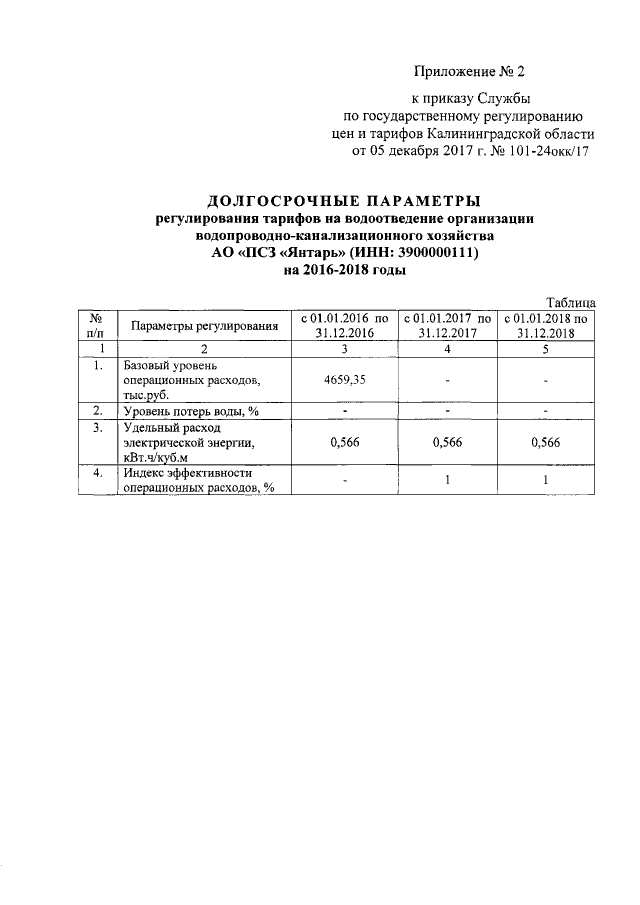 Приложение № 2

к приказу Службы
по государственному регулированию
цен и тарифов Калининградской области
от 05 декабря 2017 г. № 101-24окк/17

ДОЛГОСРОЧНЫЕ ПАРАМЕТРЫ
регулирования тарифов на водоотведение организации
водопроводно-канализационного хозяйства
АО «ПСЗ «Янтарь» (ИНН: 3900000111)
на 2016-2018 годы

Таблица

| № п/п | Параметры регулирования | с 01.01.2016 по 31.12.2016 | с 01.01.2017 по 31.12.2017 | с 01.01.2018 по 31.12.2018 |
|---|---|---|---|---|
| 1 | 2 | 3 | 4 | 5 |
| 1. | Базовый уровень операционных расходов, тыс.руб. | 4659,35 | - | - |
| 2. | Уровень потерь воды, % | - | - | - |
| 3. | Удельный расход электрической энергии, кВт.ч/куб.м | 0,566 | 0,566 | 0,566 |
| 4. | Индекс эффективности операционных расходов, % | - | 1 | 1 |